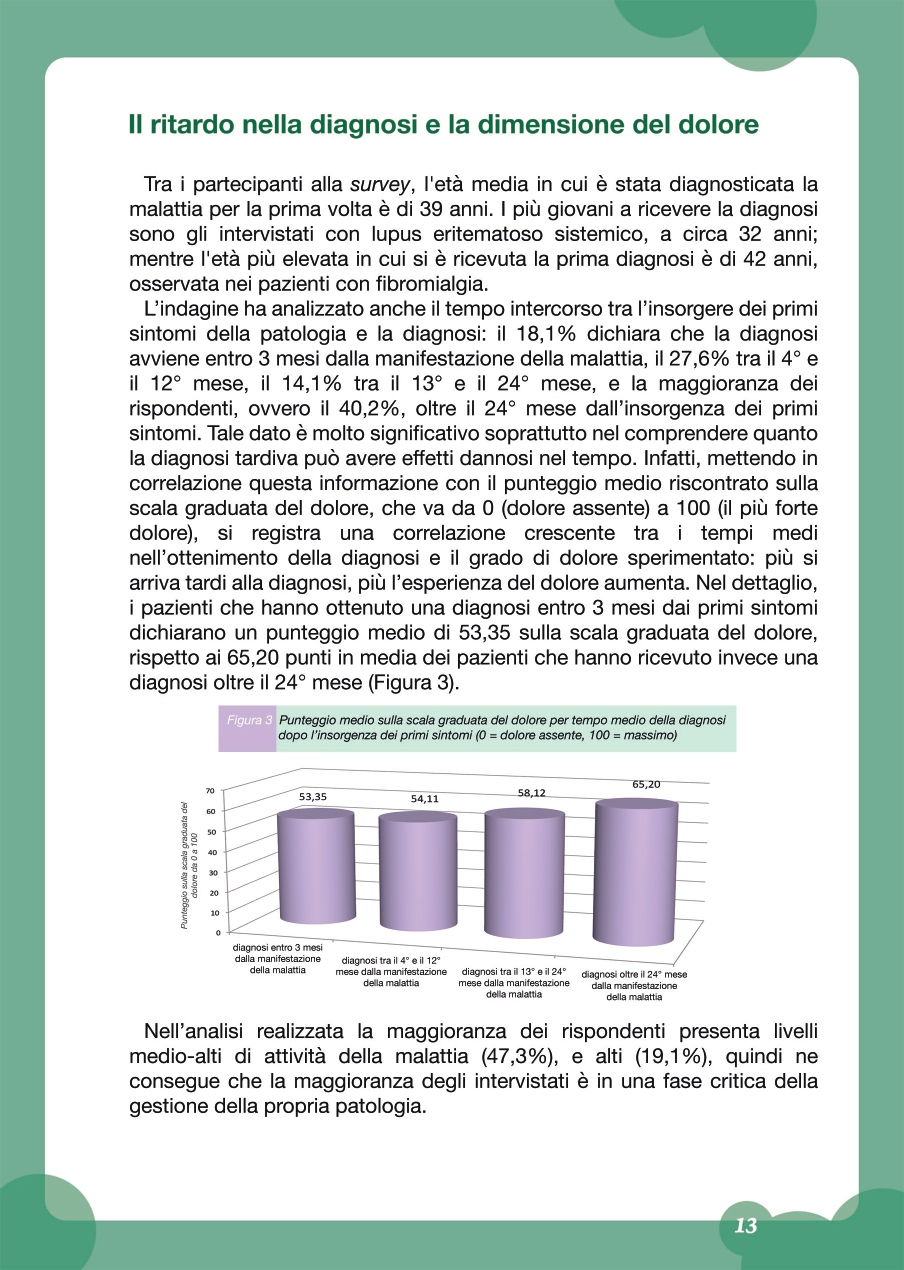 Il ritardo nella diagnosi e la dimensione del dolore

Tra i partecipanti alla survey, l'età media in cui è stata diagnosticata la malattia per la prima volta è di 39 anni. I più giovani a ricevere la diagnosi sono gli intervistati con lupus eritematoso sistemico, a circa 32 anni; mentre l'età più elevata in cui si è ricevuta la prima diagnosi è di 42 anni, osservata nei pazienti con fibromialgia.

L'indagine ha analizzato anche il tempo intercorso tra l'insorgere dei primi sintomi della patologia e la diagnosi: il 18,1% dichiara che la diagnosi avviene entro 3 mesi dalla manifestazione della malattia, il 27,6% tra il 4° e il 12° mese, il 14,1% tra il 13° e il 24° mese, e la maggioranza dei rispondenti, ovvero il 40,2%, oltre il 24° mese dall'insorgenza dei primi sintomi. Tale dato è molto significativo soprattutto nel comprendere quanto la diagnosi tardiva può avere effetti dannosi nel tempo. Infatti, mettendo in correlazione questa informazione con il punteggio medio riscontrato sulla scala graduata del dolore, che va da 0 (dolore assente) a 100 (il più forte dolore), si registra una correlazione crescente tra i tempi medi nell'ottenimento della diagnosi e il grado di dolore sperimentato: più si arriva tardi alla diagnosi, più l'esperienza del dolore aumenta. Nel dettaglio, i pazienti che hanno ottenuto una diagnosi entro 3 mesi dai primi sintomi dichiarano un punteggio medio di 53,35 sulla scala graduata del dolore, rispetto ai 65,20 punti in media dei pazienti che hanno ricevuto invece una diagnosi oltre il 24° mese (Figura 3).

Figura 3 Punteggio medio sulla scala graduata del dolore per tempo medio della diagnosi dopo l'insorgenza dei primi sintomi (0 = dolore assente, 100 = massimo)

Punteggio sulla scala graduata del dolore da 0 a 100

70
60
50
40
30
20
10
0

53,35
54,11
58,12
65,20

diagnosi entro 3 mesi dalla manifestazione della malattia
diagnosi tra il 4° e il 12° mese dalla manifestazione della malattia
diagnosi tra il 13° e il 24° mese dalla manifestazione della malattia
diagnosi oltre il 24° mese dalla manifestazione della malattia

Nell'analisi realizzata la maggioranza dei rispondenti presenta livelli medio-alti di attività della malattia (47,3%), e alti (19,1%), quindi ne consegue che la maggioranza degli intervistati è in una fase critica della gestione della propria patologia.

13